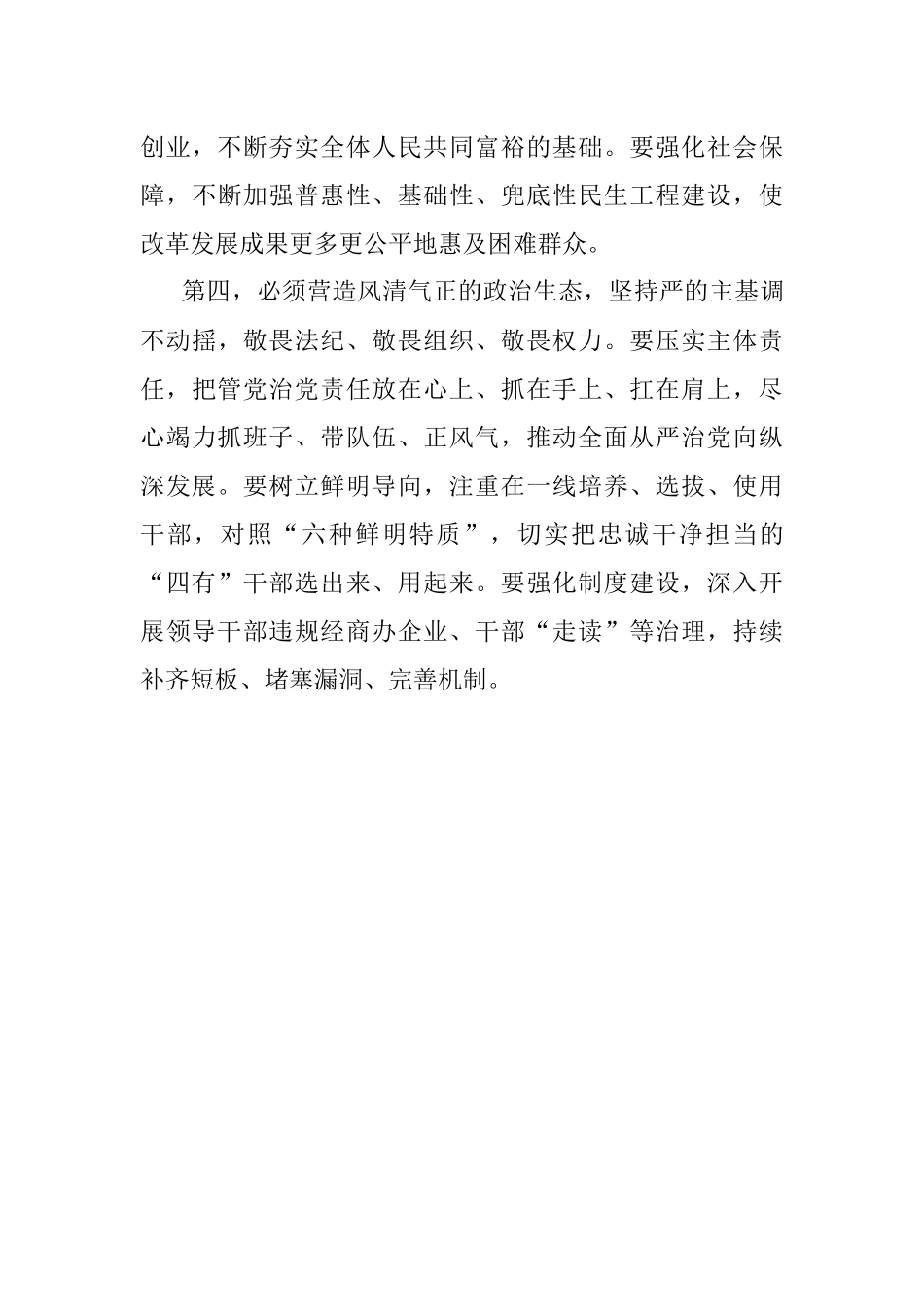 创业，不断夯实全体人民共同富裕的基础。要强化社会保障，不断加强普惠性、基础性、兜底性民生工程建设，使改革发展成果更多更公平地惠及困难群众。

第四，必须营造风清气正的政治生态，坚持严的主基调不动摇，敬畏法纪、敬畏组织、敬畏权力。要压实主体责任，把管党治党责任放在心上、抓在手上、扛在肩上，尽心竭力抓班子、带队伍、正风气，推动全面从严治党向纵深发展。要树立鲜明导向，注重在一线培养、选拔、使用干部，对照“六种鲜明特质”，切实把忠诚干净担当的“四有”干部选出来、用起来。要强化制度建设，深入开展领导干部违规经商办企业、干部“走读”等治理，持续补齐短板、堵塞漏洞、完善机制。